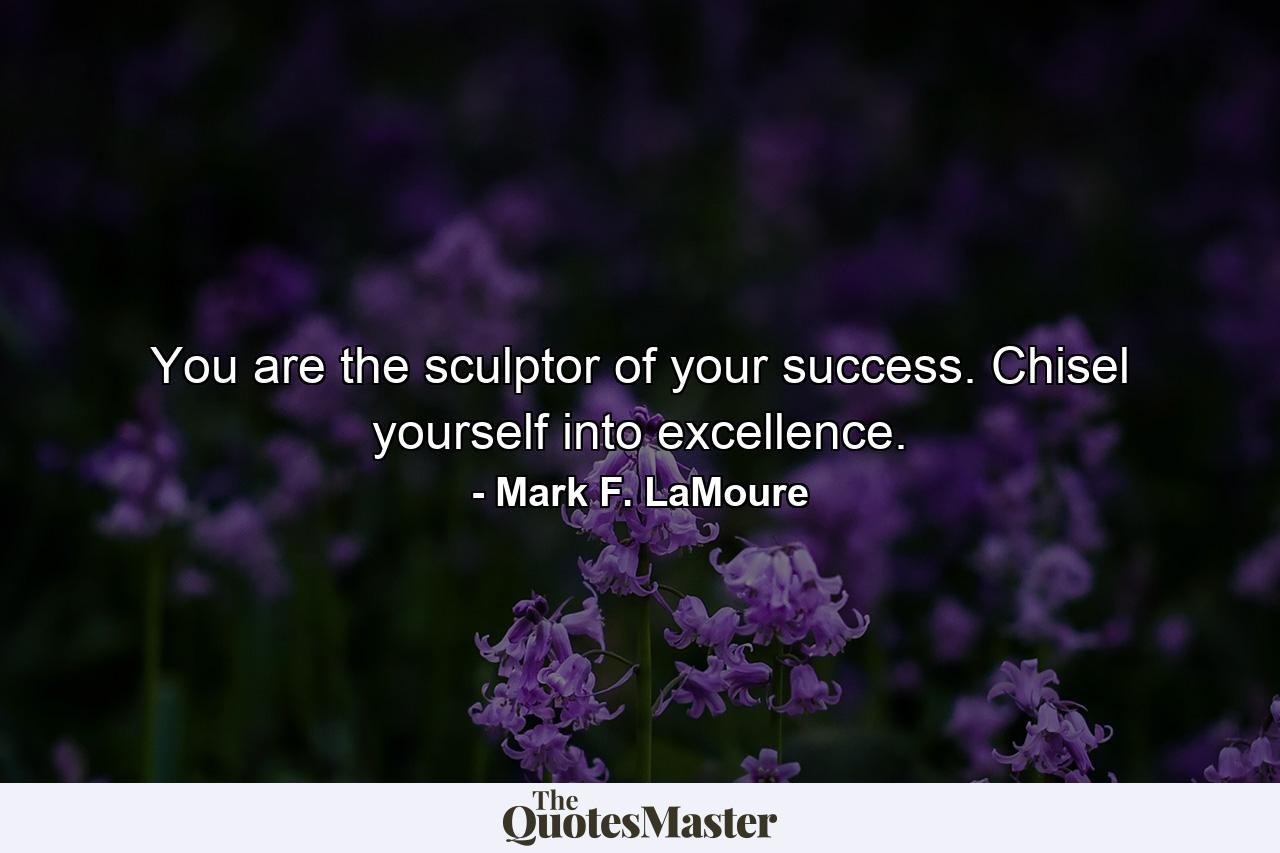 You are the sculptor of your success. Chisel yourself into excellence.

- Mark F. LaMoure

The QuotesMaster